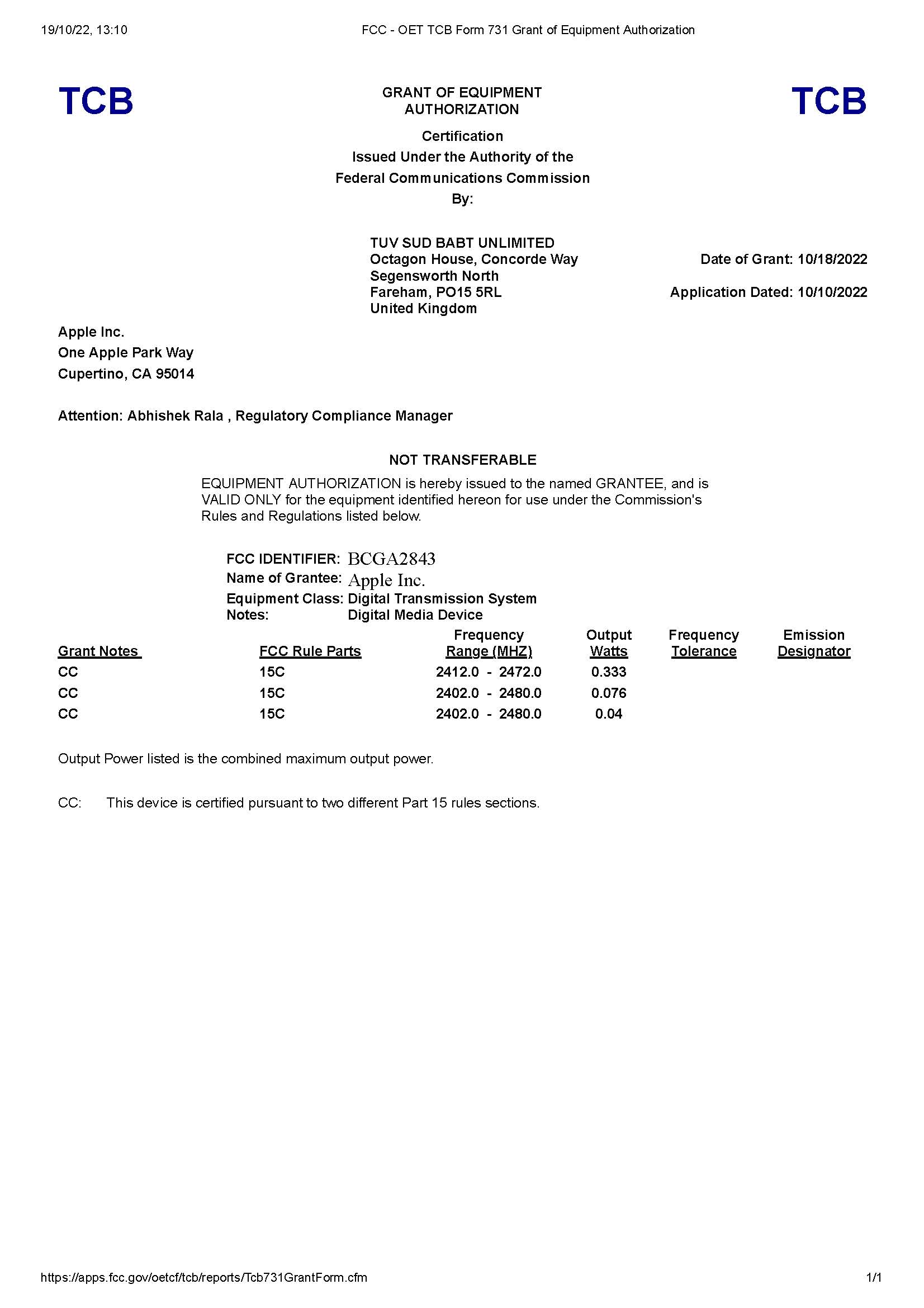 19/10/22, 13:10

FCC - OET TCB Form 731 Grant of Equipment Authorization

TCB

GRANT OF EQUIPMENT AUTHORIZATION

TCB

Certification
Issued Under the Authority of the
Federal Communications Commission
By:

TUV SUD BABT UNLIMITED
Octagon House, Concorde Way
Segensworth North
Fareham, PO15 5RL
United Kingdom

Date of Grant: 10/18/2022

Application Dated: 10/10/2022

Apple Inc.
One Apple Park Way
Cupertino, CA 95014

Attention: Abhishek Rala , Regulatory Compliance Manager

NOT TRANSFERABLE

EQUIPMENT AUTHORIZATION is hereby issued to the named GRANTEE, and is VALID ONLY for the equipment identified hereon for use under the Commission's Rules and Regulations listed below.

FCC IDENTIFIER: BCGA2843
Name of Grantee: Apple Inc.
Equipment Class: Digital Transmission System
Notes: Digital Media Device

| Grant Notes | FCC Rule Parts | Frequency Range (MHZ) | Output Watts | Frequency Tolerance | Emission Designator |
|---|---|---|---|---|---|
| CC | 15C | 2412.0 - 2472.0 | 0.333 | | |
| CC | 15C | 2402.0 - 2480.0 | 0.076 | | |
| CC | 15C | 2402.0 - 2480.0 | 0.04 | | |

Output Power listed is the combined maximum output power.

CC: This device is certified pursuant to two different Part 15 rules sections.

https://apps.fcc.gov/oetcf/tcb/reports/Tcb731GrantForm.cfm

1/1